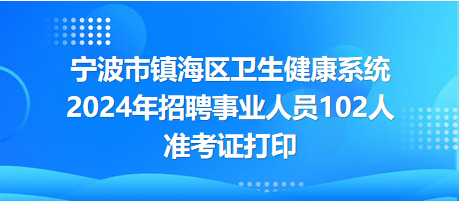 宁波市镇海区卫生健康系统
2024年招聘事业人员102人
准考证打印